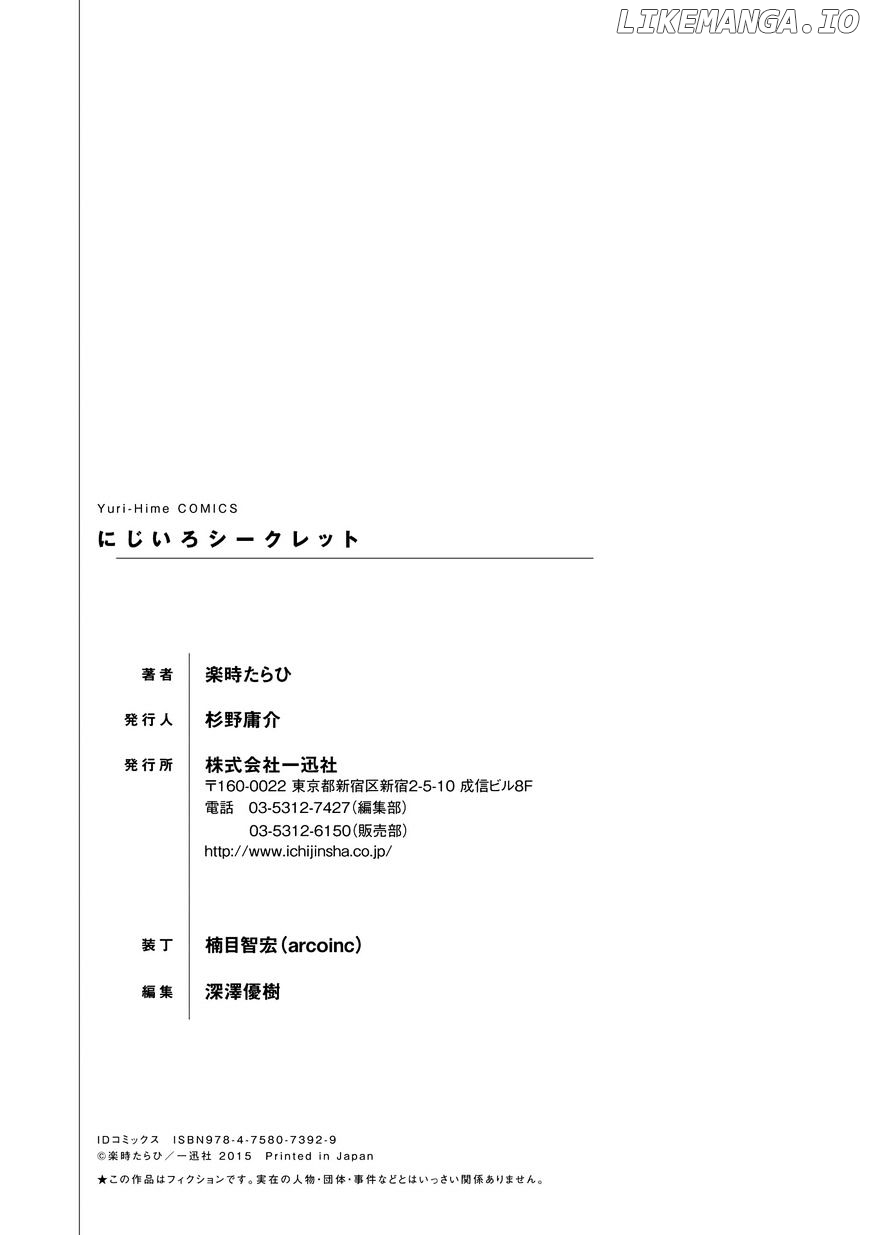 Yuri-Hime COMICS

にじいろシークレット

著者 楽時たらひ

発行人 杉野庸介

発行所 株式会社一迅社
〒160-0022 東京都新宿区新宿2-5-10 成信ビル8F
電話 03-5312-7427(編集部)
03-5312-6150(販売部)
http://www.ichijinsha.co.jp/

装丁 楠目智宏(arcoinc)

編集 深澤優樹

IDコミックス ISBN978-4-7580-7392-9
©楽時たらひ/一迅社 2015 Printed in Japan

★この作品はフィクションです。実在の人物・団体・事件などとはいっさい関係ありません。

LIKEMANGA.IO